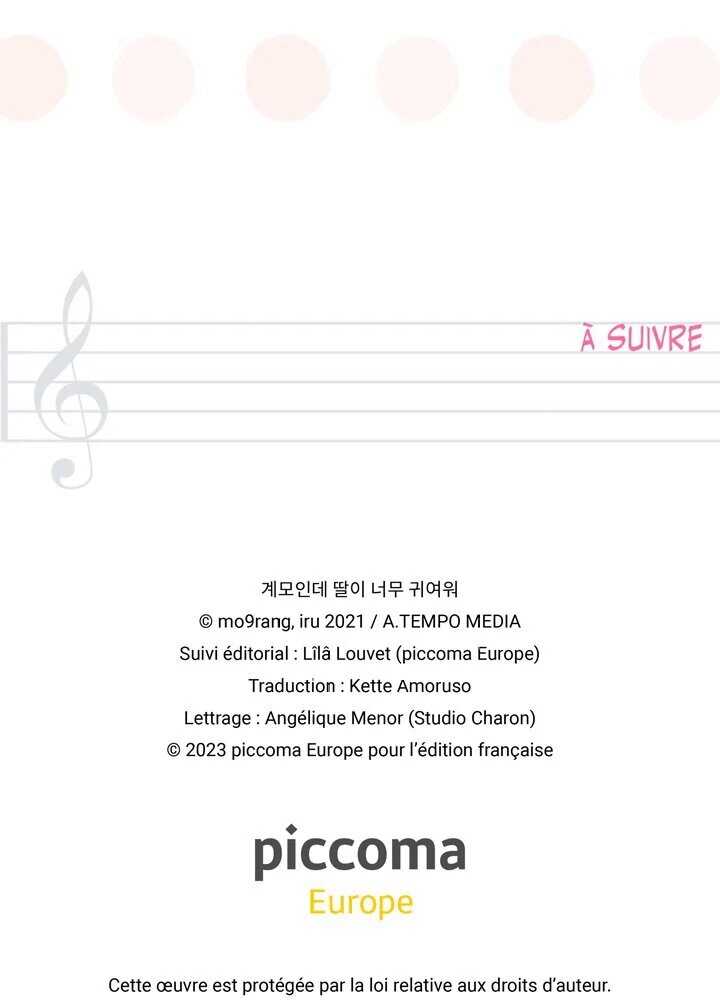 À SUIVRE

계모인데 딸이 너무 귀여워
© mo9rang, iru 2021 / A.TEMPO MEDIA
Suivi éditorial : Lîlâ Louvet (piccoma Europe)
Traduction : Kette Amoruso
Lettrage : Angélique Menor (Studio Charon)
© 2023 piccoma Europe pour l'édition française

piccoma
Europe

Cette œuvre est protégée par la loi relative aux droits d'auteur.